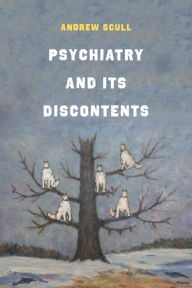 ANDREW SCULL

PSYCHIATRY AND ITS DISCONTENTS